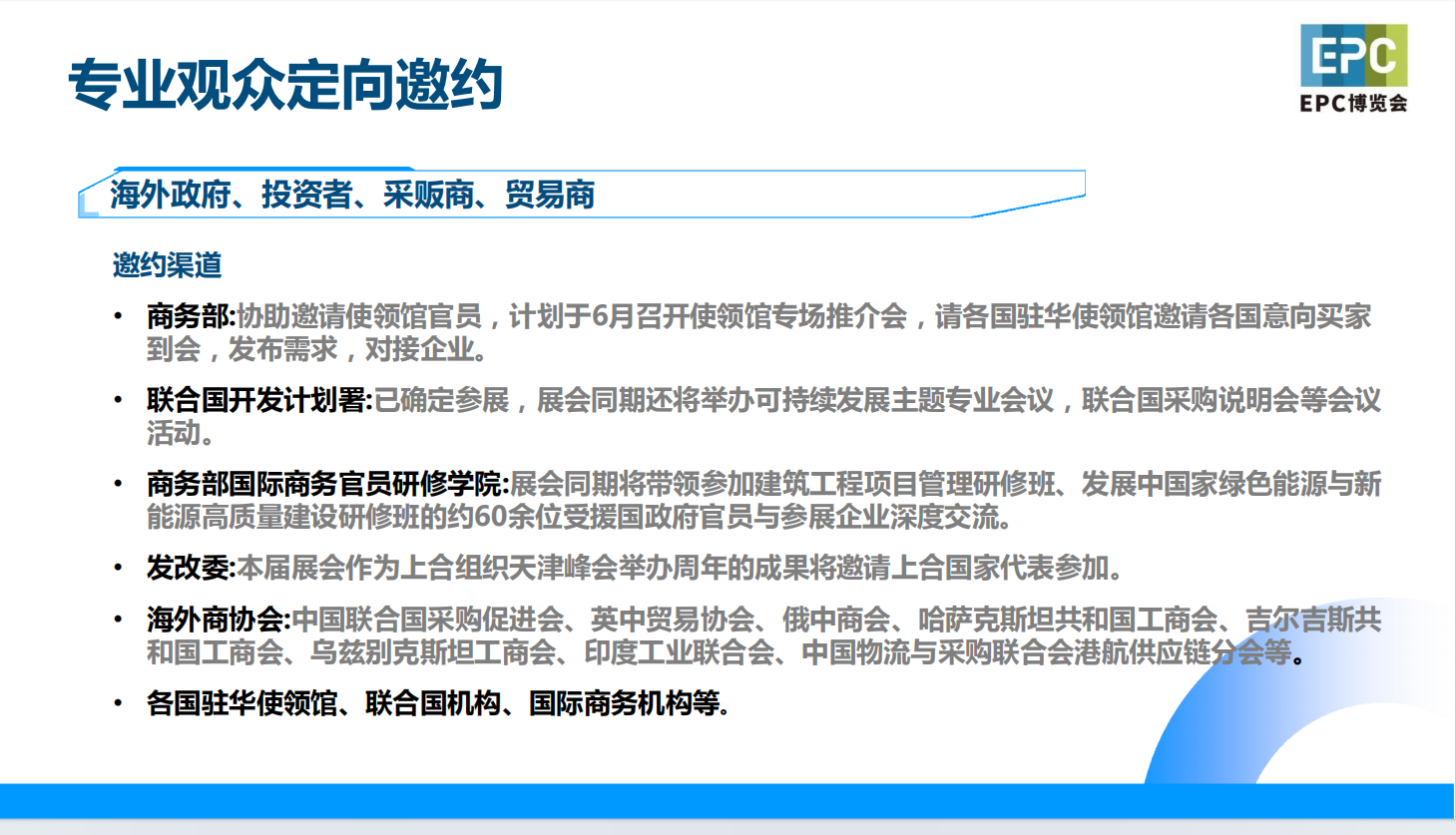 专业观众定向邀约

EPC
EPC博览会

海外政府、投资者、采贩商、贸易商

邀约渠道

• 商务部:协助邀请使领馆官员，计划于6月召开使领馆专场推介会，请各国驻华使领馆邀请各国意向买家到会，发布需求，对接企业。

• 联合国开发计划署:已确定参展，展会同期还将举办可持续发展主题专业会议，联合国采购说明会等会议活动。

• 商务部国际商务官员研修学院:展会同期将带领参加建筑工程项目管理研修班、发展中国家绿色能源与新能源高质量建设研修班的约60余位受援国政府官员与参展企业深度交流。

• 发改委:本届展会作为上合组织天津峰会举办周年的成果将邀请上合国家代表参加。

• 海外商协会:中国联合国采购促进会、英中贸易协会、俄中商会、哈萨克斯坦共和国工商会、吉尔吉斯共和国工商会、乌兹别克斯坦工商会、印度工业联合会、中国物流与采购联合会港航供应链分会等。

• 各国驻华使领馆、联合国机构、国际商务机构等.